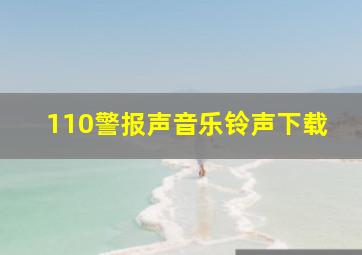 110警报声音乐铃声下载